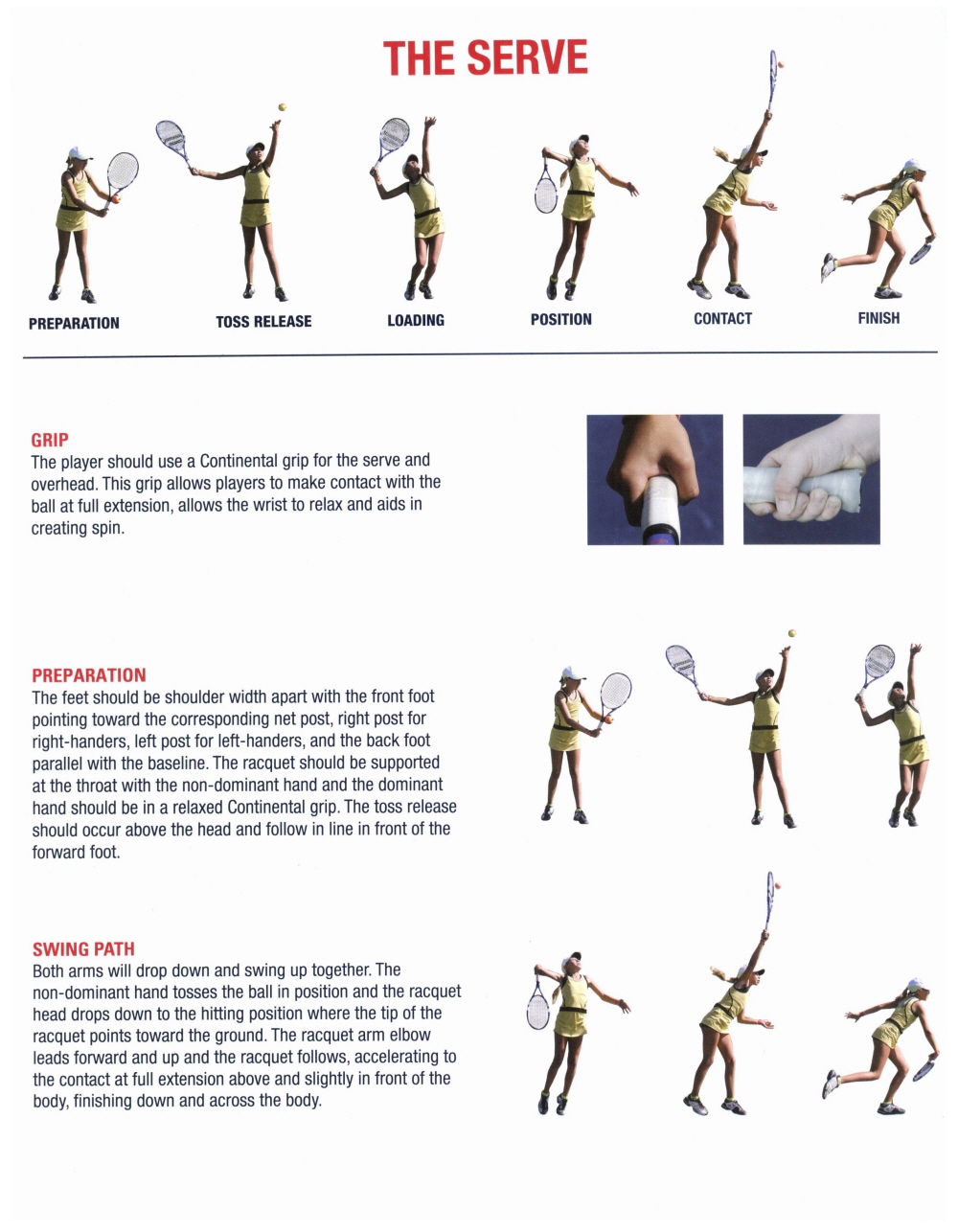 THE SERVE

PREPARATION

TOSS RELEASE

LOADING

POSITION

CONTACT

FINISH

GRIP
The player should use a Continental grip for the serve and overhead. This grip allows players to make contact with the ball at full extension, allows the wrist to relax and aids in creating spin.

PREPARATION
The feet should be shoulder width apart with the front foot pointing toward the corresponding net post, right post for right-handers, left post for left-handers, and the back foot parallel with the baseline. The racquet should be supported at the throat with the non-dominant hand and the dominant hand should be in a relaxed Continental grip. The toss release should occur above the head and follow in line in front of the forward foot.

SWING PATH
Both arms will drop down and swing up together. The non-dominant hand tosses the ball in position and the racquet head drops down to the hitting position where the tip of the racquet points toward the ground. The racquet arm elbow leads forward and up and the racquet follows, accelerating to the contact at full extension above and slightly in front of the body, finishing down and across the body.